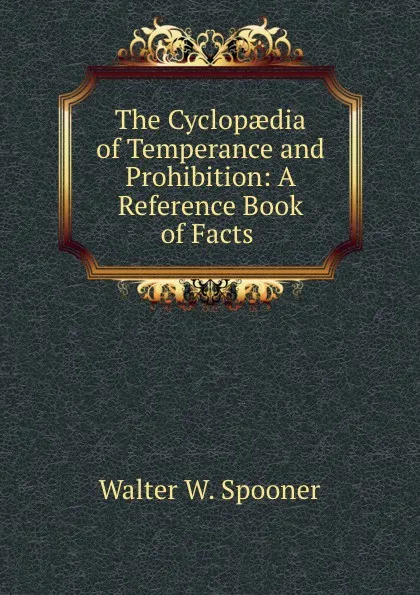 The Cyclopædia of Temperance and Prohibition: A Reference Book of Facts

Walter W. Spooner